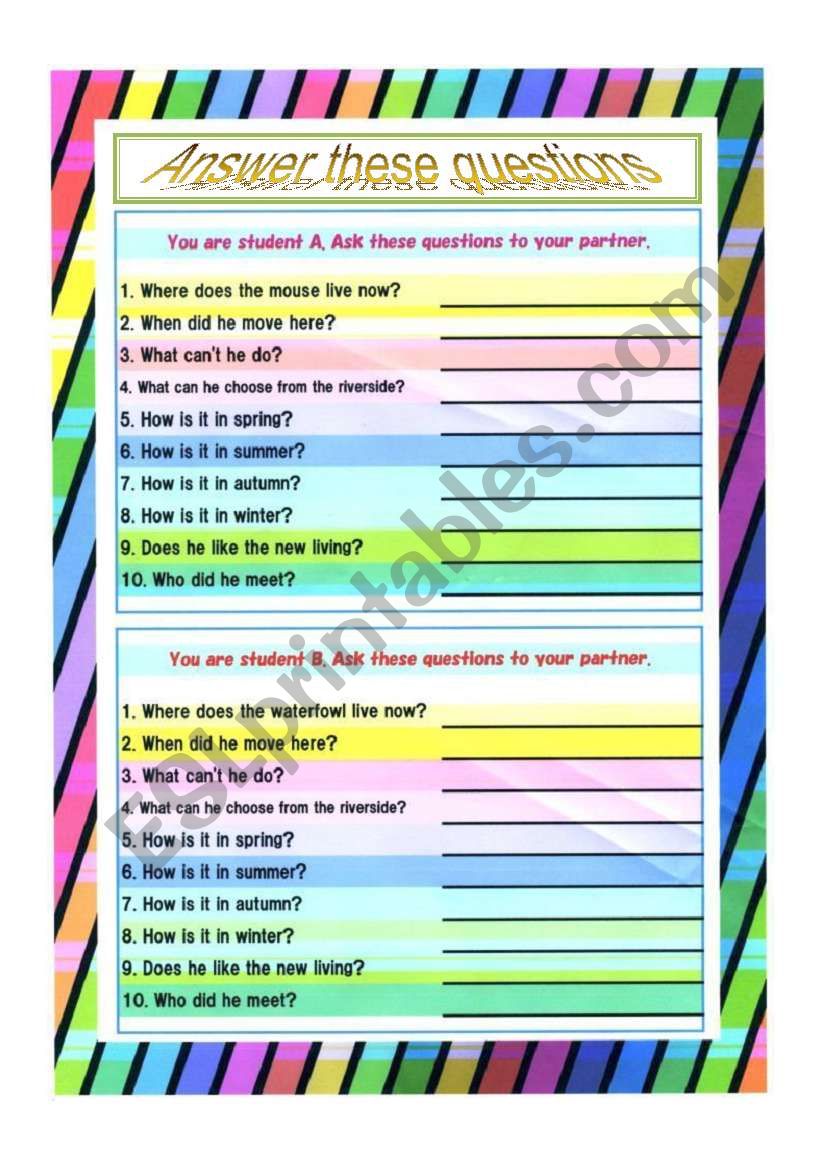 Answer these questions

You are student A, Ask these questions to your partner.

1. Where does the mouse live now?
2. When did he move here?
3. What can't he do?
4. What can he choose from the riverside?
5. How is it in spring?
6. How is it in summer?
7. How is it in autumn?
8. How is it in winter?
9. Does he like the new living?
10. Who did he meet?

You are student B, Ask these questions to your partner.

1. Where does the waterfowl live now?
2. When did he move here?
3. What can't he do?
4. What can he choose from the riverside?
5. How is it in spring?
6. How is it in summer?
7. How is it in autumn?
8. How is it in winter?
9. Does he like the new living?
10. Who did he meet?

ESLprintables.com